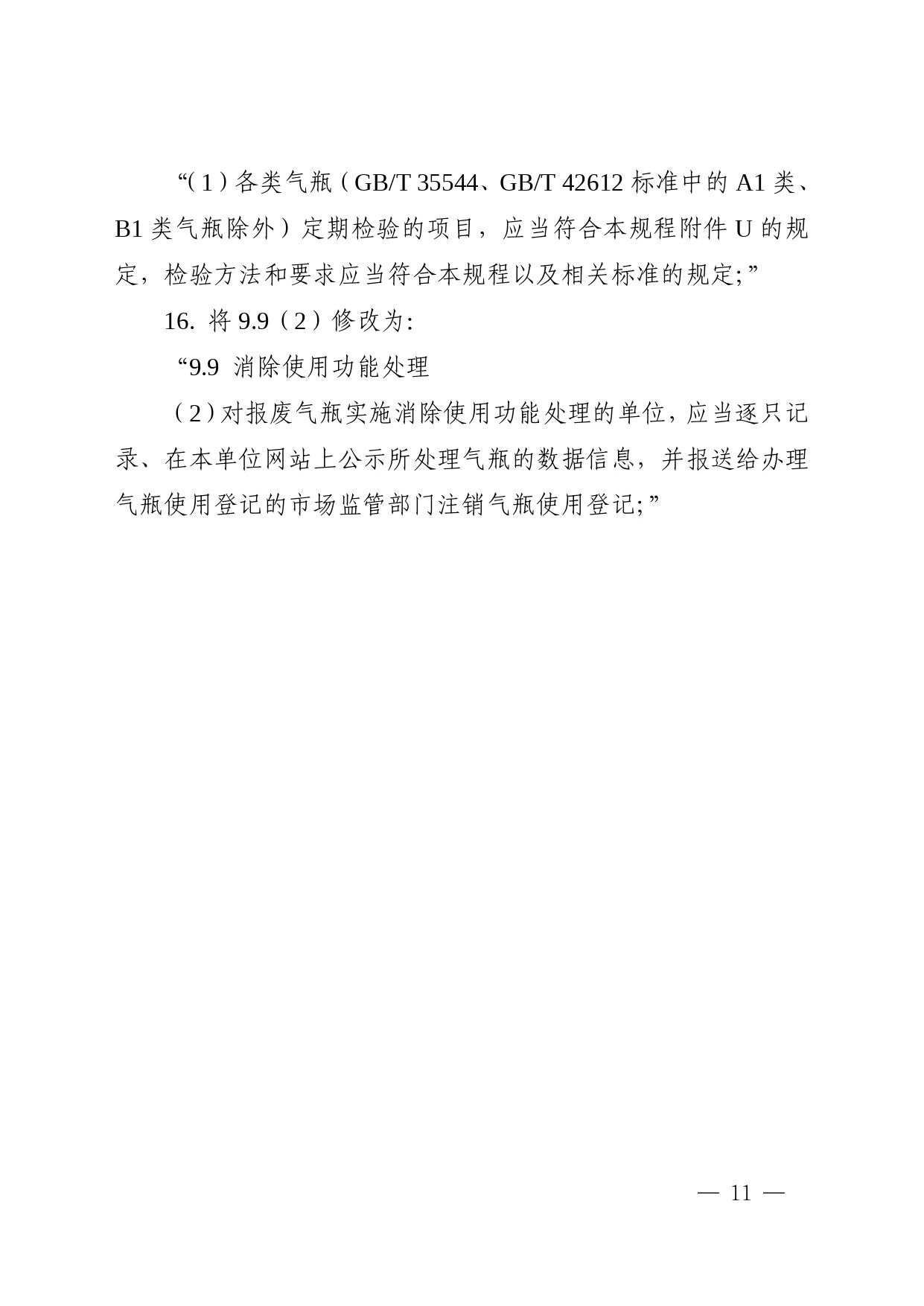 “（1）各类气瓶（GB/T 35544、GB/T 42612 标准中的 A1 类、B1 类气瓶除外）定期检验的项目，应当符合本规程附件 U 的规定，检验方法和要求应当符合本规程以及相关标准的规定;”

16. 将 9.9（2）修改为:

“9.9 消除使用功能处理

（2）对报废气瓶实施消除使用功能处理的单位，应当逐只记录、在本单位网站上公示所处理气瓶的数据信息，并报送给办理气瓶使用登记的市场监管部门注销气瓶使用登记;”

— 11 —